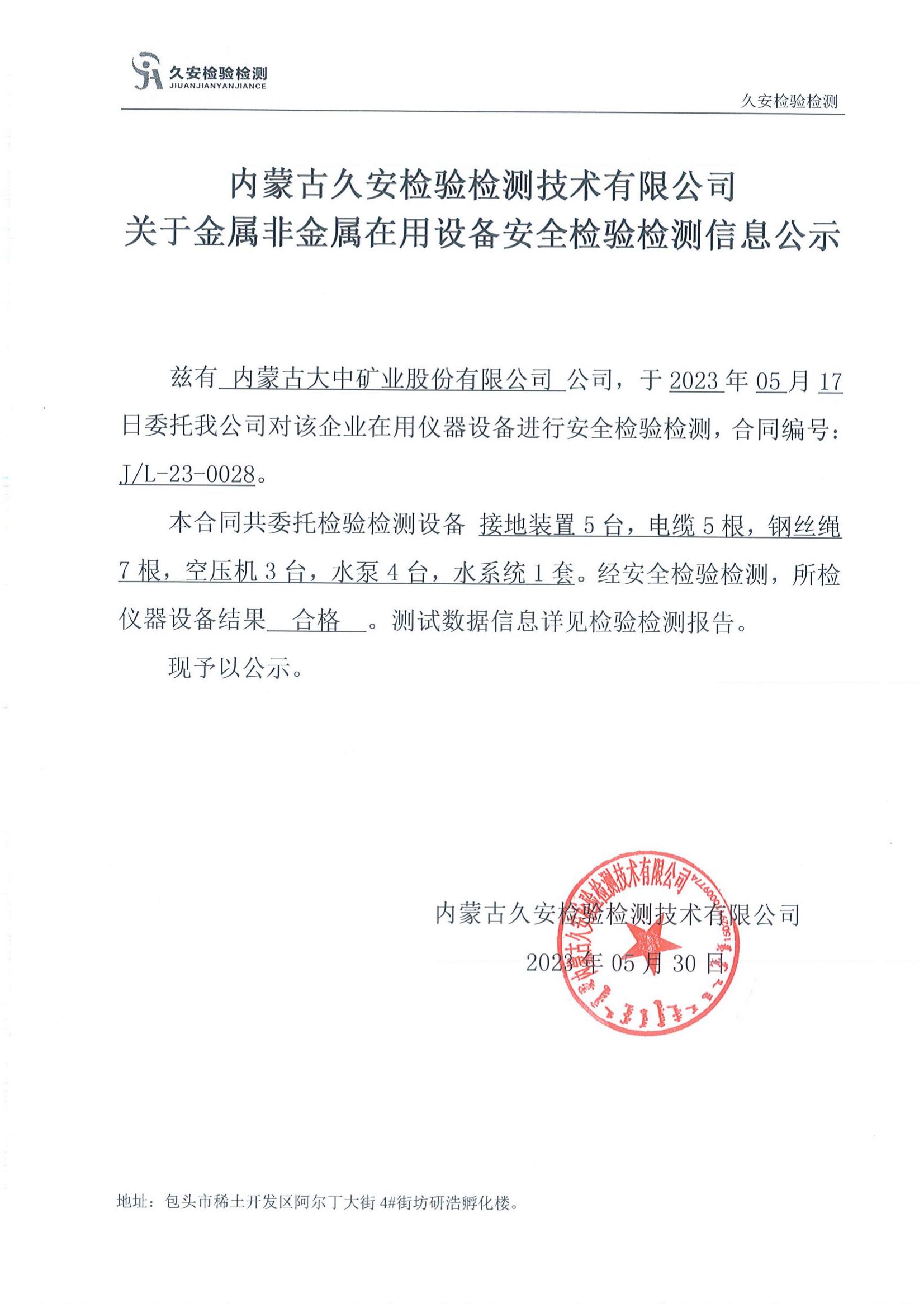 久安检验检测
JIUANJIANYANJIANCE

久安检验检测

内蒙古久安检验检测技术有限公司
关于金属非金属在用设备安全检验检测信息公示

兹有 内蒙古大中矿业股份有限公司 公司，于 2023 年 05 月 17 日委托我公司对该企业在用仪器设备进行安全检验检测，合同编号：J/L-23-0028。

本合同共委托检验检测设备 接地装置 5 台，电缆 5 根，钢丝绳 7 根，空压机 3 台，水泵 4 台，水系统 1 套。经安全检验检测，所检仪器设备结果 合格 。测试数据信息详见检验检测报告。

现予以公示。

内蒙古久安检验检测技术有限公司
2023 年 05 月 30 日

内蒙古久安检验检测技术有限公司

地址：包头市稀土开发区阿尔丁大街 4#街坊研浩孵化楼。